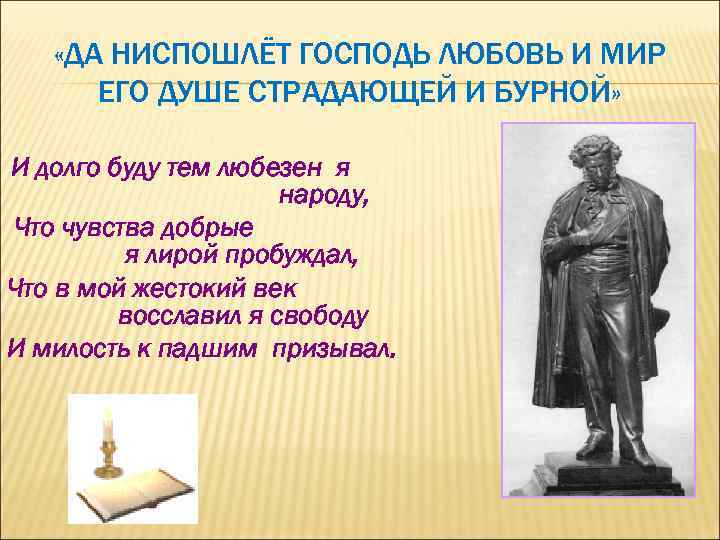 «ДА НИСПОШЛЁТ ГОСПОДЬ ЛЮБОВЬ И МИР ЕГО ДУШЕ СТРАДАЮЩЕЙ И БУРНОЙ»

И долго буду тем любезен я народу,
Что чувства добрые я лирой пробуждал,
Что в мой жестокий век восславил я свободу
И милость к падшим призывал.